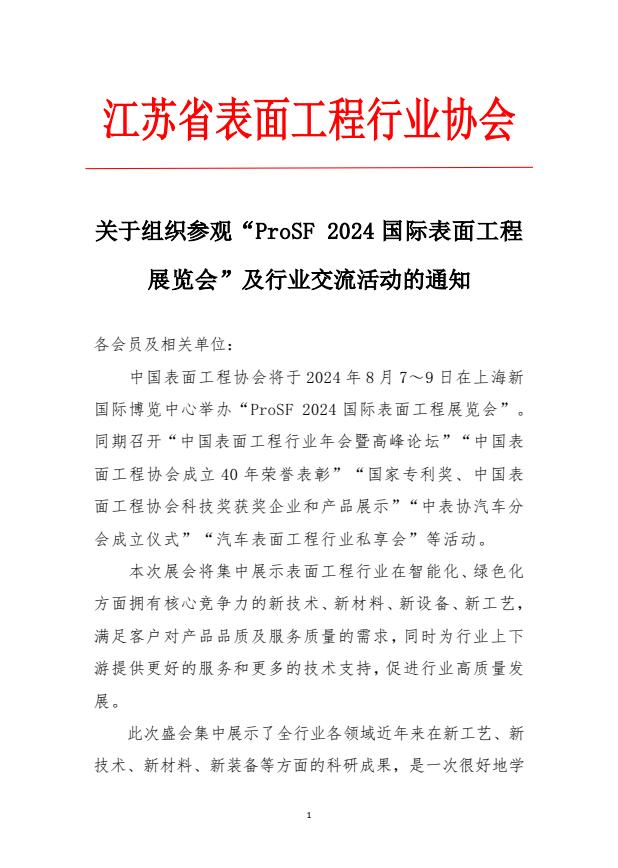 江苏省表面工程行业协会

关于组织参观“ProSF 2024 国际表面工程展览会”及行业交流活动的通知

各会员及相关单位：

中国表面工程协会将于 2024 年 8 月 7～9 日在上海新国际博览中心举办“ProSF 2024 国际表面工程展览会”。同期召开“中国表面工程行业年会暨高峰论坛”“中国表面工程协会成立 40 年荣誉表彰”“国家专利奖、中国表面工程协会科技奖获奖企业和产品展示”“中表协汽车分会成立仪式”“汽车表面工程行业私享会”等活动。

本次展会将集中展示表面工程行业在智能化、绿色化方面拥有核心竞争力的新技术、新材料、新设备、新工艺，满足客户对产品品质及服务质量的需求，同时为行业上下游提供更好的服务和更多的技术支持，促进行业高质量发展。

此次盛会集中展示了全行业各领域近年来在新工艺、新技术、新材料、新装备等方面的科研成果，是一次很好地学

1